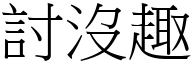 討沒趣